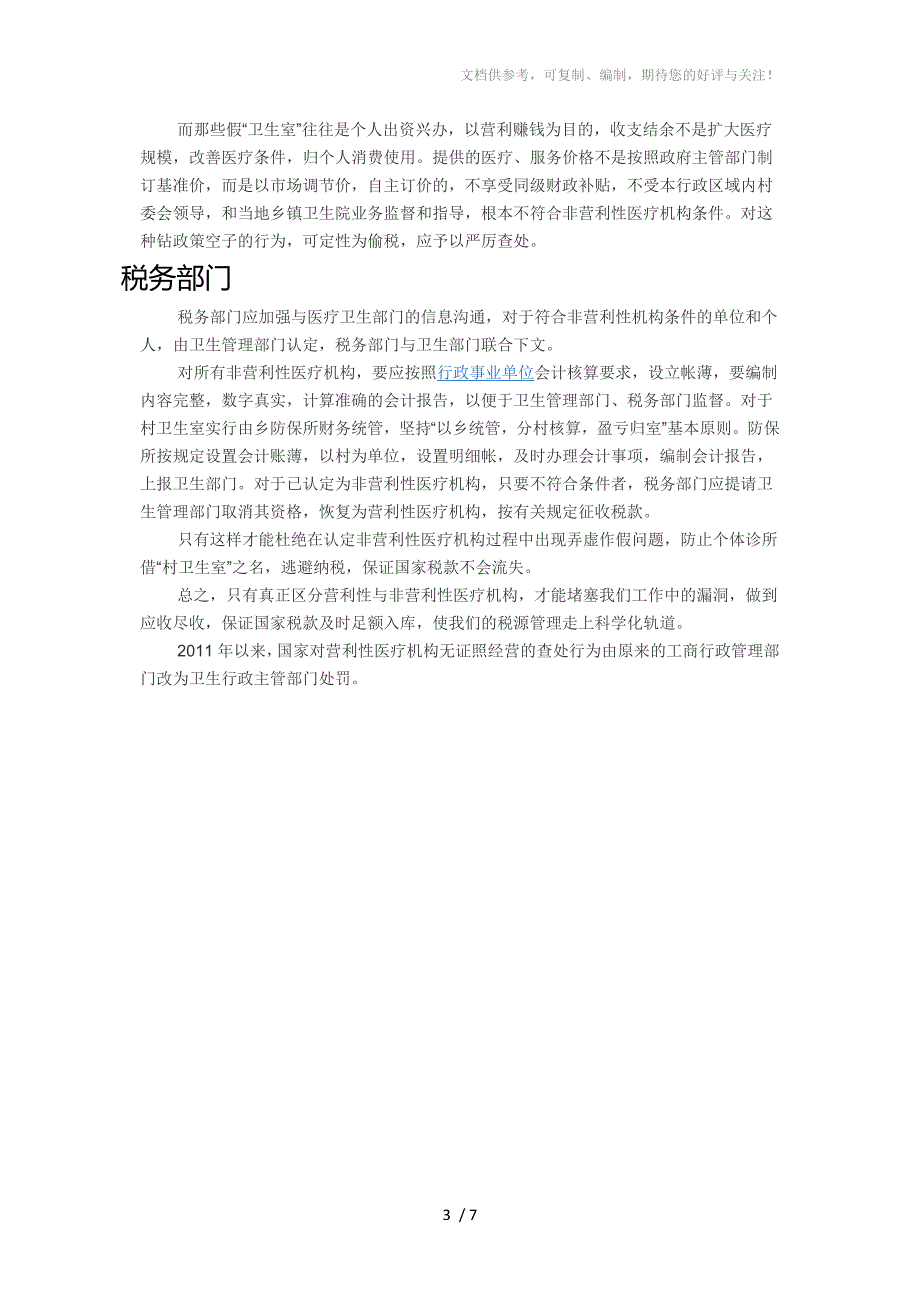 文档供参考，可复制、编制，期待您的好评与关注！

而那些假“卫生室”往往是个人出资兴办，以营利赚钱为目的，收支结余不是扩大医疗规模，改善医疗条件，归个人消费使用。提供的医疗、服务价格不是按照政府主管部门制订基准价，而是以市场调节价，自主订价的，不享受同级财政补贴，不受本行政区域内村委会领导，和当地乡镇卫生院业务监督和指导，根本不符合非营利性医疗机构条件。对这种钻政策空子的行为，可定性为偷税，应予以严厉查处。

税务部门

税务部门应加强与医疗卫生部门的信息沟通，对于符合非营利性机构条件的单位和个人，由卫生管理部门认定，税务部门与卫生部门联合下文。

对所有非营利性医疗机构，要应按照行政事业单位会计核算要求，设立帐薄，要编制内容完整，数字真实，计算准确的会计报告，以便于卫生管理部门、税务部门监督。对于村卫生室实行由乡防保所财务统管，坚持“以乡统管，分村核算，盈亏归室”基本原则。防保所按规定设置会计账薄，以村为单位，设置明细帐，及时办理会计事项，编制会计报告，上报卫生部门。对于已认定为非营利性医疗机构，只要不符合条件者，税务部门应提请卫生管理部门取消其资格，恢复为营利性医疗机构，按有关规定征收税款。

只有这样才能杜绝在认定非营利性医疗机构过程中出现弄虚作假问题，防止个体诊所借“村卫生室”之名，逃避纳税，保证国家税款不会流失。

总之，只有真正区分营利性与非营利性医疗机构，才能堵塞我们工作中的漏洞，做到应收尽收，保证国家税款及时足额入库，使我们的税源管理走上科学化轨道。

2011 年以来，国家对营利性医疗机构无证照经营的查处行为由原来的工商行政管理部门改为卫生行政主管部门处罚。

3 / 7